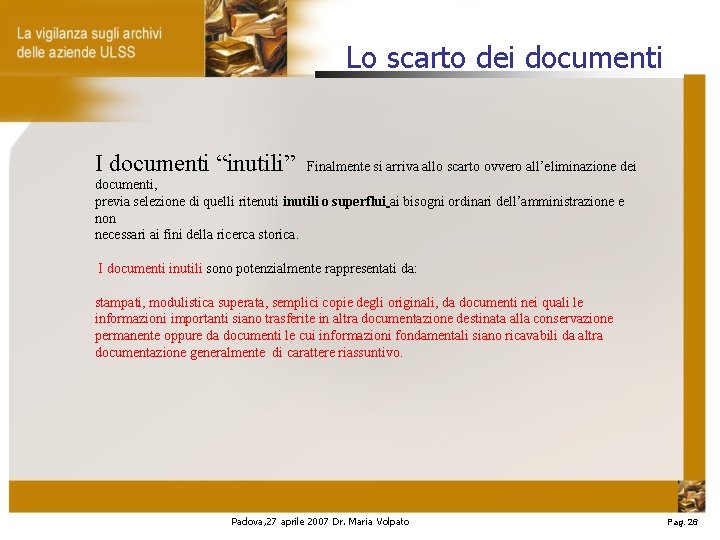 La vigilanza sugli archivi
delle aziende ULSS

Lo scarto dei documenti

I documenti "inutili" Finalmente si arriva allo scarto ovvero all'eliminazione dei documenti,
previa selezione di quelli ritenuti inutili o superflui ai bisogni ordinari dell'amministrazione e non
necessari ai fini della ricerca storica.

I documenti inutili sono potenzialmente rappresentati da:

stampati, modulistica superata, semplici copie degli originali, da documenti nei quali le informazioni importanti siano trasferite in altra documentazione destinata alla conservazione permanente oppure da documenti le cui informazioni fondamentali siano ricavabili da altra documentazione generalmente di carattere riassuntivo.

Padova,27 aprile 2007 Dr. Maria Volpato

Pag. 26